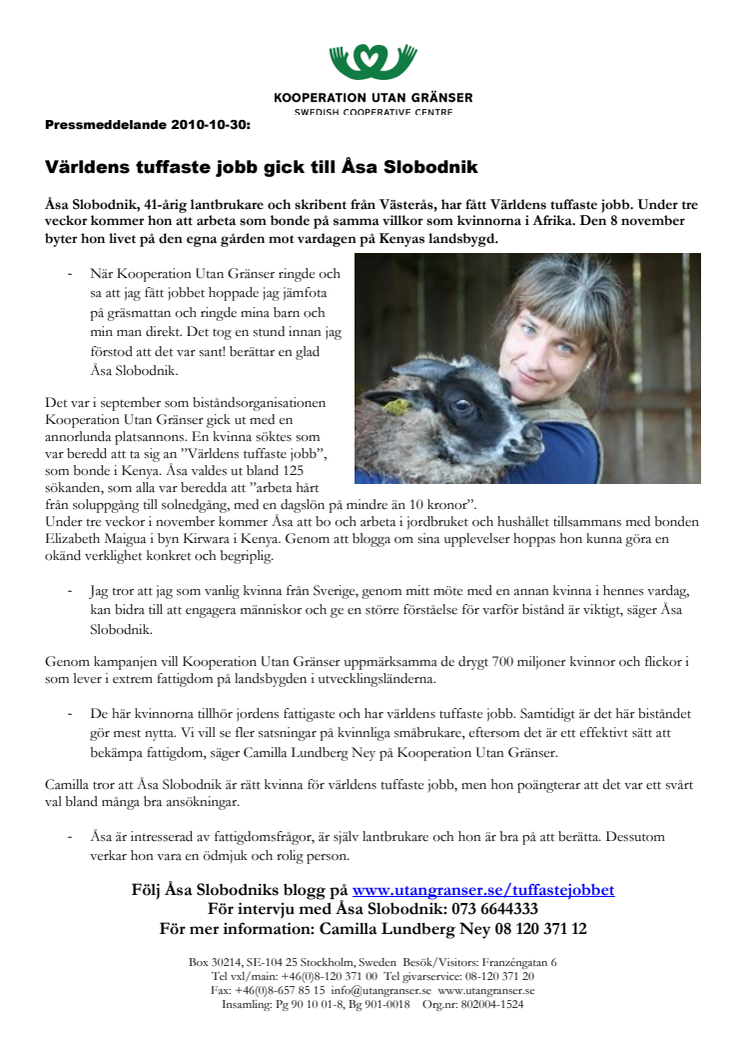 KOOPERATION UTAN GRÄNSER
SWEDISH COOPERATIVE CENTRE

Pressmeddelande 2010-10-30:

Världens tuffaste jobb gick till Åsa Slobodnik

Åsa Slobodnik, 41-årig lantbrukare och skribent från Västerås, har fått Världens tuffaste jobb. Under tre veckor kommer hon att arbeta som bonde på samma villkor som kvinnorna i Afrika. Den 8 november byter hon livet på den egna gården mot vardagen på Kenyas landsbygd.

- När Kooperation Utan Gränser ringde och sa att jag fått jobbet hoppade jag jämfota på gräsmattan och ringde mina barn och min man direkt. Det tog en stund innan jag förstod att det var sant! berättar en glad Åsa Slobodnik.

Det var i september som biståndsorganisationen Kooperation Utan Gränser gick ut med en annorlunda platsannons. En kvinna söktes som var beredd att ta sig an ”Världens tuffaste jobb”, som bonde i Kenya. Åsa valdes ut bland 125 sökanden, som alla var beredda att ”arbeta hårt från soluppgång till solnedgång, med en dagslön på mindre än 10 kronor”.
Under tre veckor i november kommer Åsa att bo och arbeta i jordbruket och hushållet tillsammans med bonden Elizabeth Maigua i byn Kirwara i Kenya. Genom att blogga om sina upplevelser hoppas hon kunna göra en okänd verklighet konkret och begriplig.

- Jag tror att jag som vanlig kvinna från Sverige, genom mitt möte med en annan kvinna i hennes vardag, kan bidra till att engagera människor och ge en större förståelse för varför bistånd är viktigt, säger Åsa Slobodnik.

Genom kampanjen vill Kooperation Utan Gränser uppmärksamma de drygt 700 miljoner kvinnor och flickor i som lever i extrem fattigdom på landsbygden i utvecklingsländerna.

- De här kvinnorna tillhör jordens fattigaste och har världens tuffaste jobb. Samtidigt är det här biståndet gör mest nytta. Vi vill se fler satsningar på kvinnliga småbrukare, eftersom det är ett effektivt sätt att bekämpa fattigdom, säger Camilla Lundberg Ney på Kooperation Utan Gränser.

Camilla tror att Åsa Slobodnik är rätt kvinna för världens tuffaste jobb, men hon poängterar att det var ett svårt val bland många bra ansökningar.

- Åsa är intresserad av fattigdomsfrågor, är själv lantbrukare och hon är bra på att berätta. Dessutom verkar hon vara en ödmjuk och rolig person.

Följ Åsa Slobodniks blogg på www.utangranser.se/tuffastejobbet
För intervju med Åsa Slobodnik: 073 6644333
För mer information: Camilla Lundberg Ney 08 120 371 12

Box 30214, SE-104 25 Stockholm, Sweden Besök/Visitors: Franzéngatan 6
Tel vxl/main: +46(0)8-120 371 00 Tel givarservice: 08-120 371 20
Fax: +46(0)8-657 85 15 info@utangranser.se www.utangranser.se
Insamling: Pg 90 10 01-8, Bg 901-0018 Org.nr: 802004-1524